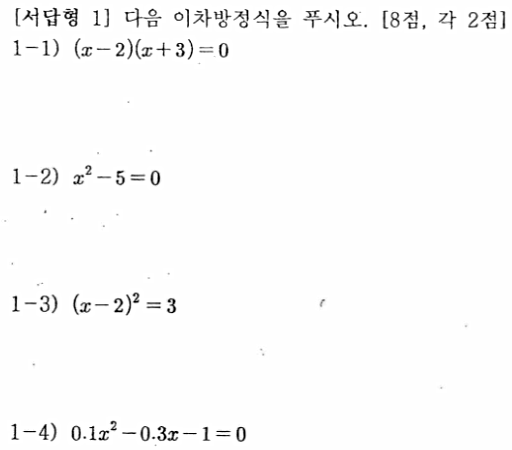 [서답형 1] 다음 이차방정식을 푸시오. [8점, 각 2점]

1-1) $(x-2)(x+3)=0$

1-2) $x^2-5=0$

1-3) $(x-2)^2=3$

1-4) $0.1x^2-0.3x-1=0$